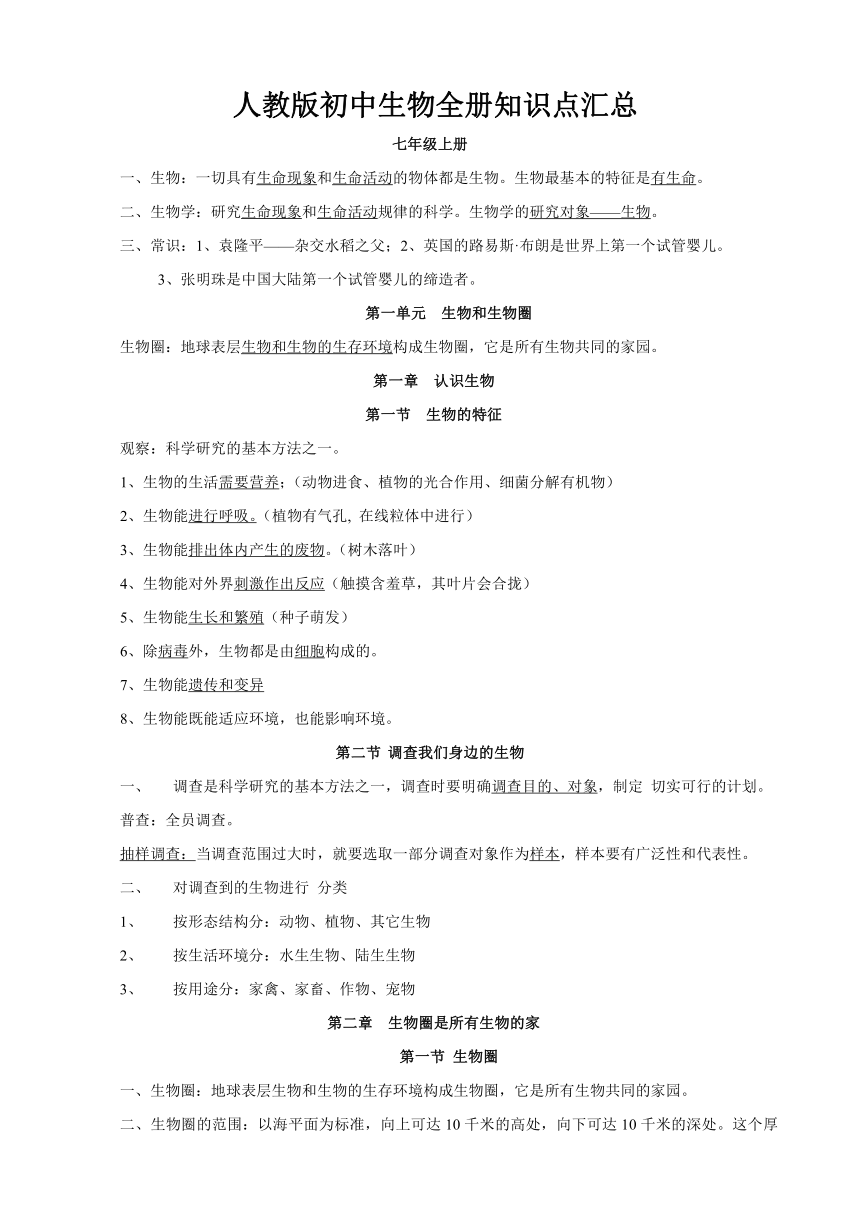 人教版初中生物全册知识点汇总

七年级上册

一、生物：一切具有生命现象和生命活动的物体都是生物。生物最基本的特征是有生命。

二、生物学：研究生命现象和生命活动规律的科学。生物学的研究对象——生物。

三、常识：1、袁隆平——杂交水稻之父；2、英国的路易斯·布朗是世界上第一个试管婴儿。

3、张明珠是中国大陆第一个试管婴儿的缔造者。

第一单元 生物和生物圈

生物圈：地球表层生物和生物的生存环境构成生物圈，它是所有生物共同的家园。

第一章 认识生物

第一节 生物的特征

观察：科学研究的基本方法之一。

1、生物的生活需要营养；（动物进食、植物的光合作用、细菌分解有机物）

2、生物能进行呼吸。（植物有气孔, 在线粒体中进行）

3、生物能排出体内产生的废物。（树木落叶）

4、生物能对外界刺激作出反应（触摸含羞草，其叶片会合拢）

5、生物能生长和繁殖（种子萌发）

6、除病毒外，生物都是由细胞构成的。

7、生物能遗传和变异

8、生物能既能适应环境，也能影响环境。

第二节 调查我们身边的生物

一、 调查是科学研究的基本方法之一，调查时要明确调查目的、对象，制定 切实可行的计划。

普查：全员调查。

抽样调查：当调查范围过大时，就要选取一部分调查对象作为样本，样本要有广泛性和代表性。

二、 对调查到的生物进行 分类

1、 按形态结构分：动物、植物、其它生物

2、 按生活环境分：水生生物、陆生生物

3、 按用途分：家禽、家畜、作物、宠物

第二章 生物圈是所有生物的家

第一节 生物圈

一、生物圈：地球表层生物和生物的生存环境构成生物圈，它是所有生物共同的家园。

二、生物圈的范围：以海平面为标准，向上可达 10 千米的高处，向下可达 10 千米的深处。这个厚